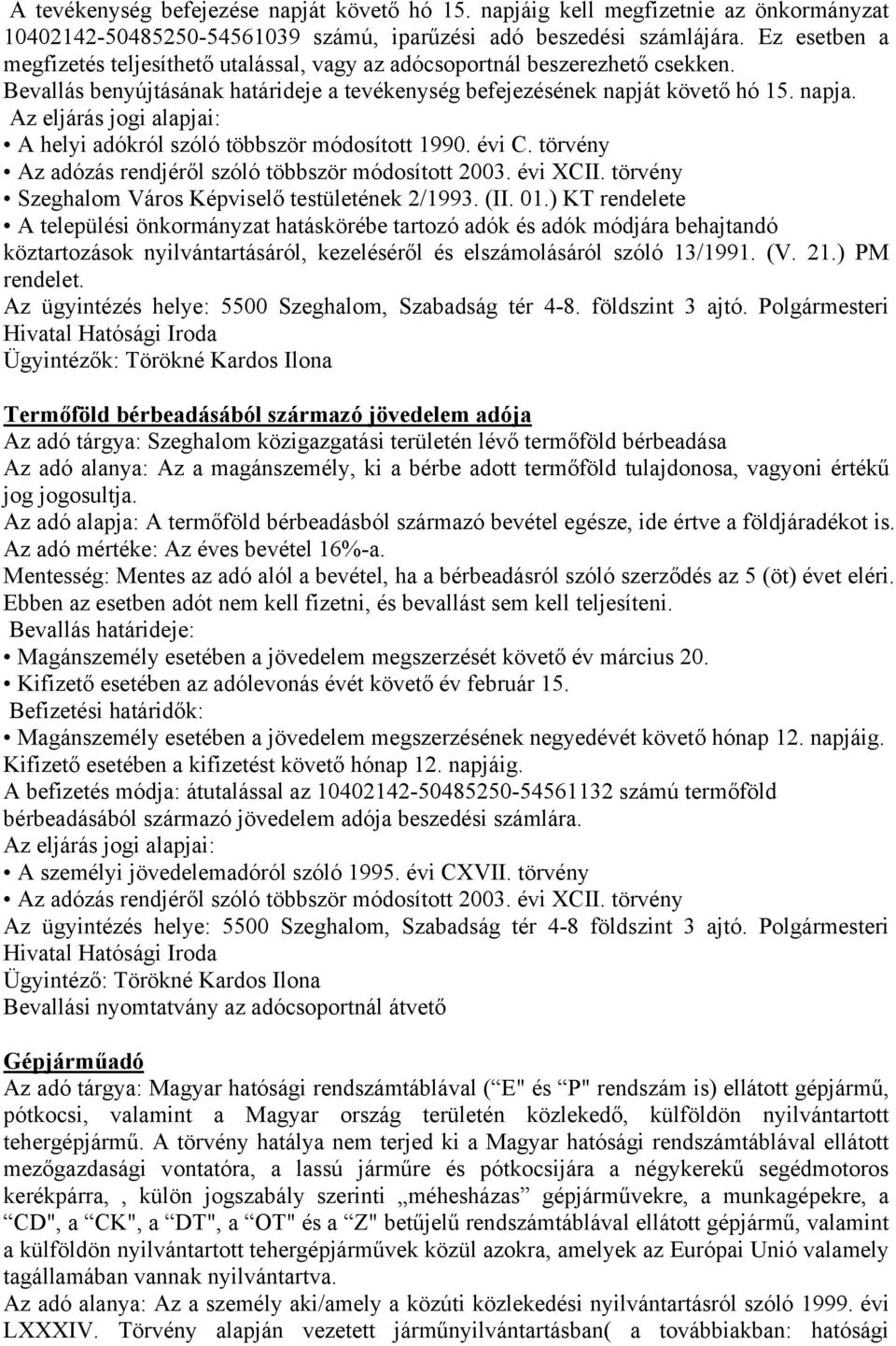 A tevékenység befejezése napját követő hó 15. napjáig kell megfizetnie az önkormányzat 10402142-50485250-54561039 számú, iparűzési adó beszedési számlájára. Ez esetben a megfizetés teljesíthető utalással, vagy az adócsoportnál beszerezhető csekken.
Bevallás benyújtásának határideje a tevékenység befejezésének napját követő hó 15. napja.
Az eljárás jogi alapjai:
• A helyi adókról szóló többször módosított 1990. évi C. törvény
• Az adózás rendjéről szóló többször módosított 2003. évi XCII. törvény
• Szeghalom Város Képviselő testületének 2/1993. (II. 01.) KT rendelete
• A települési önkormányzat hatáskörébe tartozó adók és adók módjára behajtandó köztartozások nyilvántartásáról, kezeléséről és elszámolásáról szóló 13/1991. (V. 21.) PM rendelet.
Az ügyintézés helye: 5500 Szeghalom, Szabadság tér 4-8. földszint 3 ajtó. Polgármesteri Hivatal Hatósági Iroda
Ügyintézők: Törökné Kardos Ilona

Termőföld bérbeadásából származó jövedelem adója
Az adó tárgya: Szeghalom közigazgatási területén lévő termőföld bérbeadása
Az adó alanya: Az a magánszemély, ki a bérbe adott termőföld tulajdonosa, vagyoni értékű jog jogosultja.
Az adó alapja: A termőföld bérbeadásból származó bevétel egésze, ide értve a földjáradékot is.
Az adó mértéke: Az éves bevétel 16%-a.
Mentesség: Mentes az adó alól a bevétel, ha a bérbeadásról szóló szerződés az 5 (öt) évet eléri. Ebben az esetben adót nem kell fizetni, és bevallást sem kell teljesíteni.
Bevallás határideje:
• Magánszemély esetében a jövedelem megszerzését követő év március 20.
• Kifizető esetében az adólevonás évét követő év február 15.
Befizetési határidők:
• Magánszemély esetében a jövedelem megszerzésének negyedévét követő hónap 12. napjáig. Kifizető esetében a kifizetést követő hónap 12. napjáig.
A befizetés módja: átutalással az 10402142-50485250-54561132 számú termőföld bérbeadásából származó jövedelem adója beszedési számlára.
Az eljárás jogi alapjai:
• A személyi jövedelemadóról szóló 1995. évi CXVII. törvény
• Az adózás rendjéről szóló többször módosított 2003. évi XCII. törvény
Az ügyintézés helye: 5500 Szeghalom, Szabadság tér 4-8 földszint 3 ajtó. Polgármesteri Hivatal Hatósági Iroda
Ügyintéző: Törökné Kardos Ilona
Bevallási nyomtatvány az adócsoportnál átvető

Gépjárműadó
Az adó tárgya: Magyar hatósági rendszámtáblával (“E" és “P" rendszám is) ellátott gépjármű, pótkocsi, valamint a Magyar ország területén közlekedő, külföldön nyilvántartott tehergépjármű. A törvény hatálya nem terjed ki a Magyar hatósági rendszámtáblával ellátott mezőgazdasági vontatóra, a lassú járműre és pótkocsijára a négykerekű segédmotoros kerékpárra, , külön jogszabály szerinti „méhesházas” gépjárművekre, a munkagépekre, a “CD", a “CK", a “DT", a “OT" és a “Z" betűjelű rendszámtáblával ellátott gépjármű, valamint a külföldön nyilvántartott tehergépjárművek közül azokra, amelyek az Európai Unió valamely tagállamában vannak nyilvántartva.
Az adó alanya: Az a személy aki/amely a közúti közlekedési nyilvántartásról szóló 1999. évi LXXXIV. Törvény alapján vezetett járműnyilvántartásban( a továbbiakban: hatósági